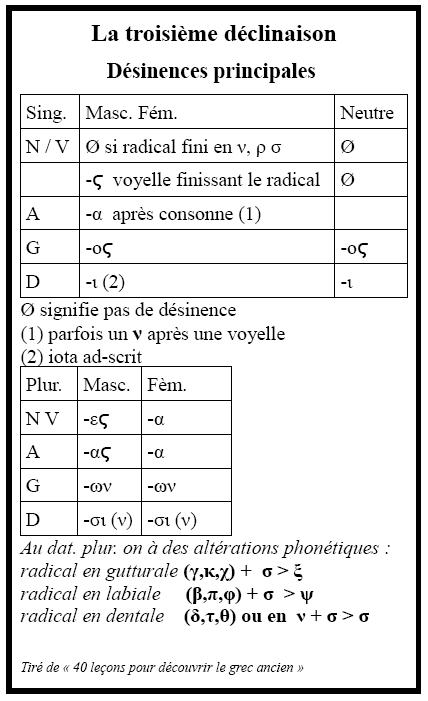 La troisième déclinaison

Désinences principales

| Sing. | Masc. Fém. | Neutre |
|---|---|---|
| N / V | Ø si radical fini en ν, ρ σ | Ø |
| | -ς voyelle finissant le radical | Ø |
| A | -α après consonne (1) | |
| G | -ος | -ος |
| D | -ι (2) | -ι |

Ø signifie pas de désinence
(1) parfois un ν après une voyelle
(2) iota ad-scrit

| Plur. | Masc. | Fèm. |
|---|---|---|
| N V | -ες | -α |
| A | -ας | -α |
| G | -ων | -ων |
| D | -σι (ν) | -σι (ν) |

Au dat. plur. on à des altérations phonétiques :
radical en gutturale (γ,κ,χ) + σ > ξ
radical en labiale (β,π,φ) + σ > ψ
radical en dentale (δ,τ,θ) ou en ν + σ > σ

Tiré de « 40 leçons pour découvrir le grec ancien »